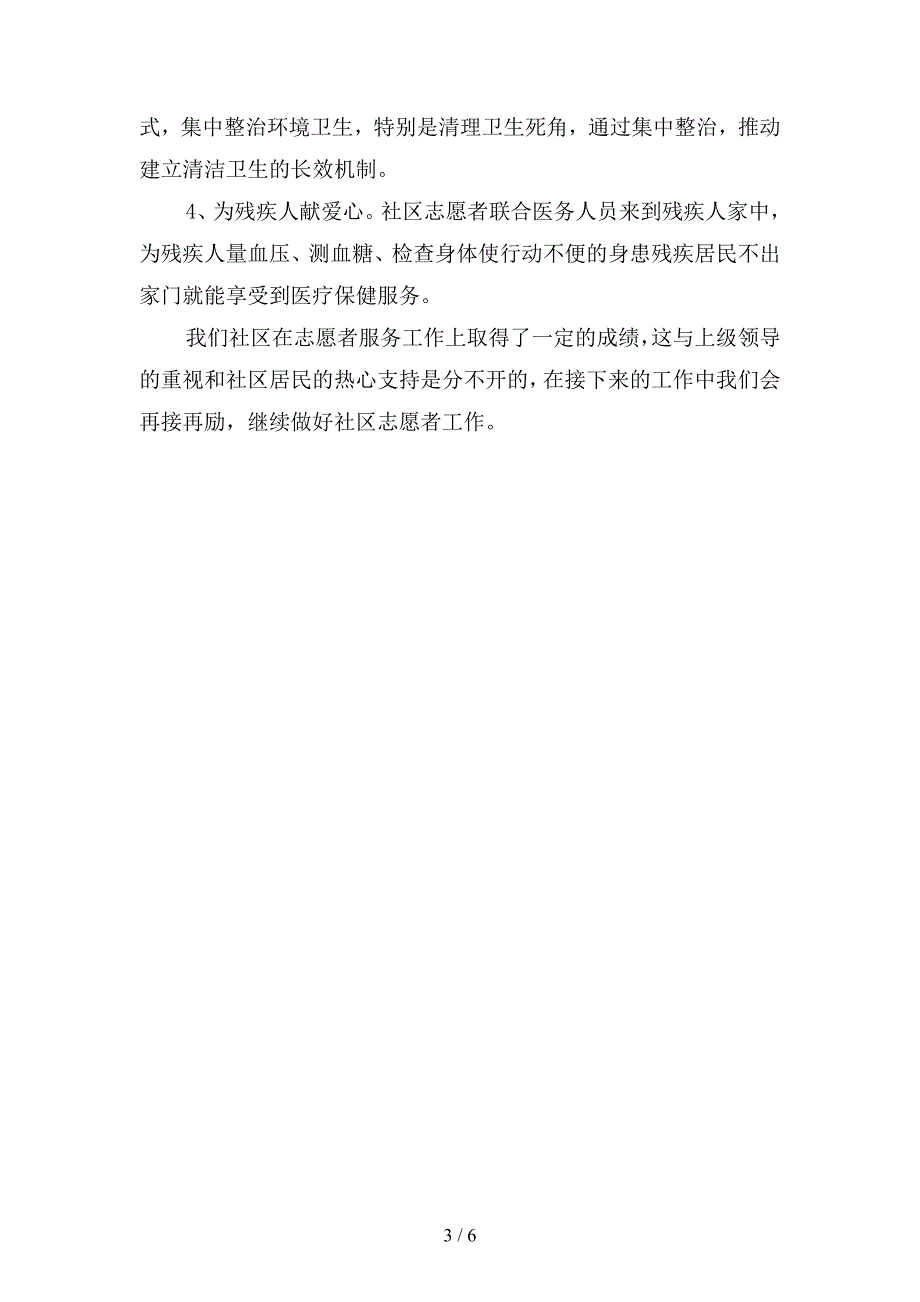 式，集中整治环境卫生，特别是清理卫生死角，通过集中整治，推动建立清洁卫生的长效机制。

4、为残疾人献爱心。社区志愿者联合医务人员来到残疾人家中，为残疾人量血压、测血糖、检查身体使行动不便的身患残疾居民不出家门就能享受到医疗保健服务。

我们社区在志愿者服务工作上取得了一定的成绩，这与上级领导的重视和社区居民的热心支持是分不开的，在接下来的工作中我们会再接再励，继续做好社区志愿者工作。

3 / 6